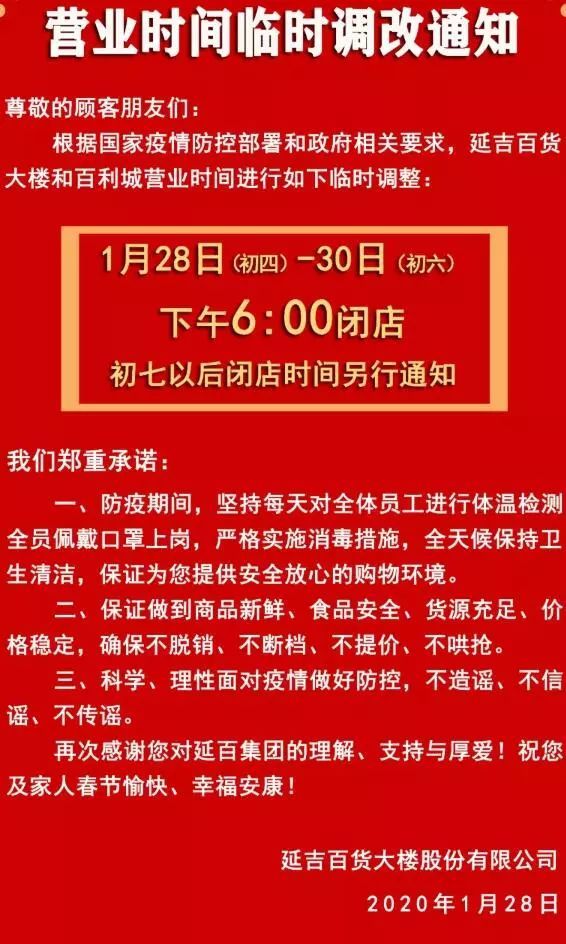 营业时间临时调改通知

尊敬的顾客朋友们：

根据国家疫情防控部署和政府相关要求，延吉百货大楼和百利城营业时间进行如下临时调整：

1月28日（初四）-30日（初六）

下午6:00闭店

初七以后闭店时间另行通知

我们郑重承诺：

一、防疫期间，坚持每天对全体员工进行体温检测全员佩戴口罩上岗，严格实施消毒措施，全天候保持卫生清洁，保证为您提供安全放心的购物环境。

二、保证做到商品新鲜、食品安全、货源充足、价格稳定，确保不脱销、不断档、不提价、不哄抢。

三、科学、理性面对疫情做好防控，不造谣、不信谣、不传谣。

再次感谢您对延百集团的理解、支持与厚爱！祝您及家人春节愉快、幸福安康！

延吉百货大楼股份有限公司

2020年1月28日